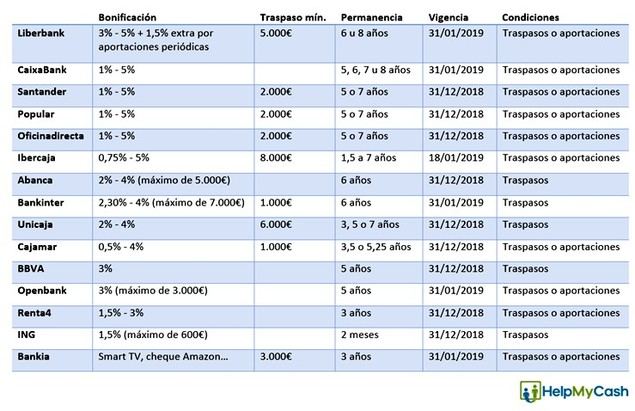 | | Bonificación | Traspaso mín. | Permanencia | Vigencia | Condiciones |
|---|---|---|---|---|---|
| Liberbank | 3% - 5% + 1,5% extra por aportaciones periódicas | 5.000€ | 6 u 8 años | 31/01/2019 | Traspasos o aportaciones |
| CaixaBank | 1% - 5% | | 5, 6, 7 u 8 años | 31/01/2019 | Traspasos o aportaciones |
| Santander | 1% - 5% | 2.000€ | 5 o 7 años | 31/12/2018 | Traspasos o aportaciones |
| Popular | 1% - 5% | 2.000€ | 5 o 7 años | 31/12/2018 | Traspasos o aportaciones |
| Oficinadirecta | 1% - 5% | 2.000€ | 5 o 7 años | 31/12/2018 | Traspasos o aportaciones |
| Ibercaja | 0,75% - 5% | 8.000€ | 1,5 a 7 años | 18/01/2019 | Traspasos o aportaciones |
| Abanca | 2% - 4% (máximo de 5.000€) | | 6 años | 31/12/2018 | Traspasos |
| Bankinter | 2,30% - 4% (máximo de 7.000€) | 1.000€ | 6 años | 31/01/2019 | Traspasos |
| Unicaja | 2% - 4% | 6.000€ | 3, 5 o 7 años | 31/12/2018 | Traspasos |
| Cajamar | 0,5% - 4% | 1.000€ | 3,5 o 5,25 años | 31/12/2018 | Traspasos o aportaciones |
| BBVA | 3% | | 5 años | 31/12/2018 | Traspasos |
| Openbank | 3% (máximo de 3.000€) | | 5 años | 31/01/2019 | Traspasos o aportaciones |
| Renta4 | 1,5% - 3% | | 3 años | 31/12/2018 | Traspasos o aportaciones |
| ING | 1,5% (máximo de 600€) | | 2 meses | 31/12/2018 | Traspasos |
| Bankia | Smart TV, cheque Amazon... | 3.000€ | 3 años | 31/01/2019 | Traspasos o aportaciones |

HelpMyCash